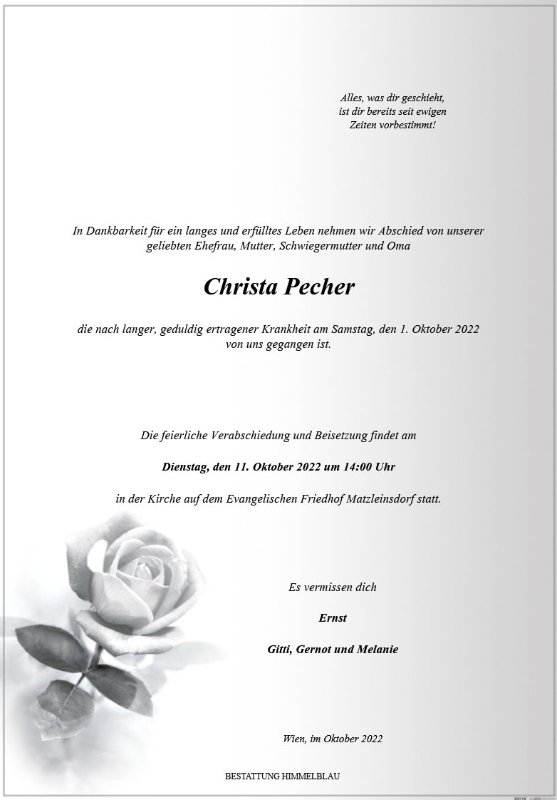 Alles, was dir geschieht, ist dir bereits seit ewigen Zeiten vorbestimmt!

In Dankbarkeit für ein langes und erfülltes Leben nehmen wir Abschied von unserer geliebten Ehefrau, Mutter, Schwiegermutter und Oma

Christa Pecher

die nach langer, geduldig ertragener Krankheit am Samstag, den 1. Oktober 2022 von uns gegangen ist.

Die feierliche Verabschiedung und Beisetzung findet am

Dienstag, den 11. Oktober 2022 um 14:00 Uhr

in der Kirche auf dem Evangelischen Friedhof Matzleinsdorf statt.

Es vermissen dich

Ernst

Gitti, Gernot und Melanie

Wien, im Oktober 2022

BESTATTUNG HIMMELBLAU